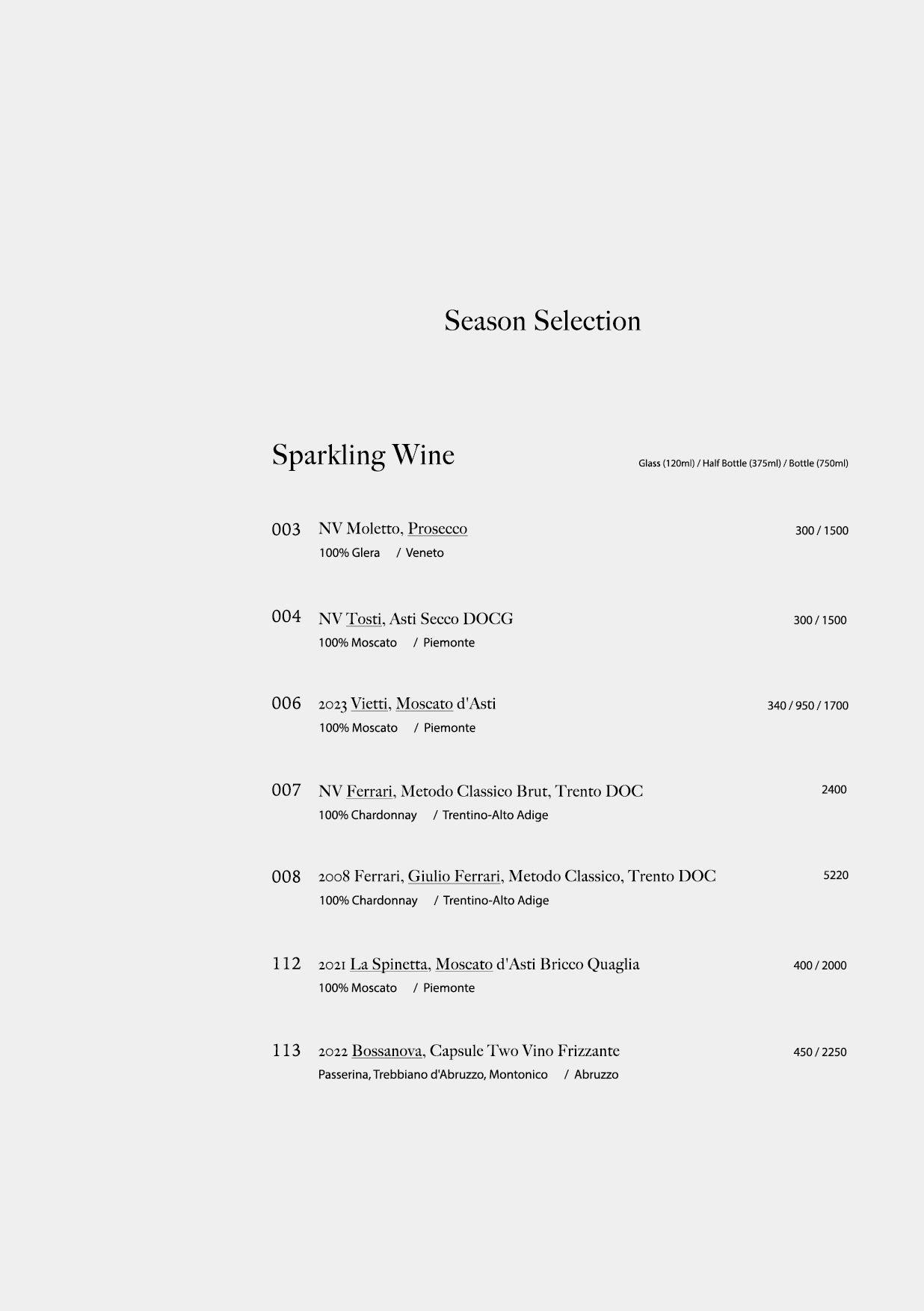 Season Selection

Sparkling Wine

Glass (120ml) / Half Bottle (375ml) / Bottle (750ml)

003 NV Moletto, Prosecco 300 / 1500
100% Glera / Veneto

004 NV Tosti, Asti Secco DOCG 300 / 1500
100% Moscato / Piemonte

006 2023 Vietti, Moscato d'Asti 340 / 950 / 1700
100% Moscato / Piemonte

007 NV Ferrari, Metodo Classico Brut, Trento DOC 2400
100% Chardonnay / Trentino-Alto Adige

008 2008 Ferrari, Giulio Ferrari, Metodo Classico, Trento DOC 5220
100% Chardonnay / Trentino-Alto Adige

112 2021 La Spinetta, Moscato d'Asti Bricco Quaglia 400 / 2000
100% Moscato / Piemonte

113 2022 Bossanova, Capsule Two Vino Frizzante 450 / 2250
Passerina, Trebbiano d'Abruzzo, Montonico / Abruzzo